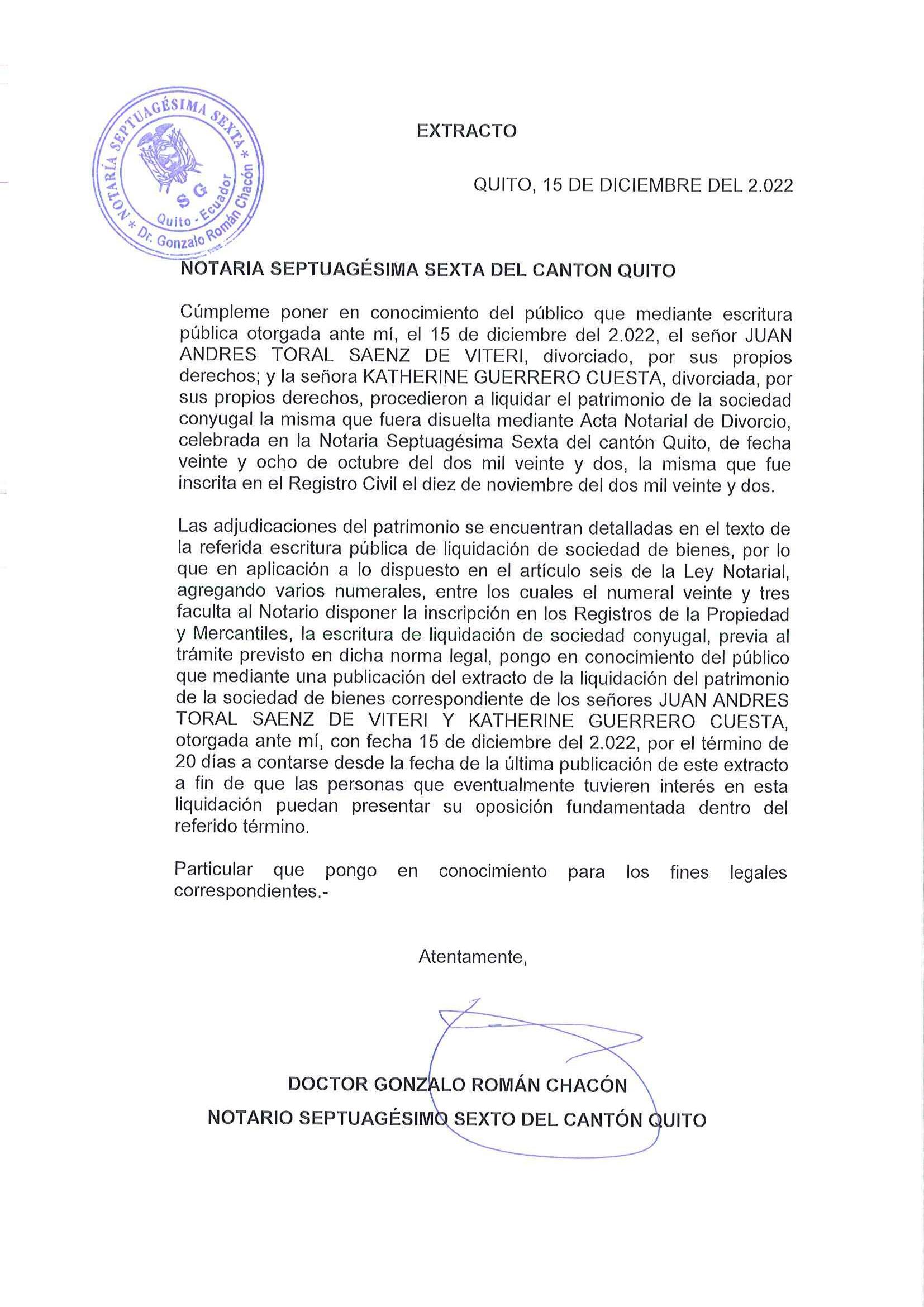 NOTARÍA SEPTUAGÉSIMA SEXTA * Dr. Gonzalo Román Chacón * S G Quito - Ecuador

EXTRACTO

QUITO, 15 DE DICIEMBRE DEL 2.022

NOTARIA SEPTUAGÉSIMA SEXTA DEL CANTON QUITO

Cúmpleme poner en conocimiento del público que mediante escritura pública otorgada ante mí, el 15 de diciembre del 2.022, el señor JUAN ANDRES TORAL SAENZ DE VITERI, divorciado, por sus propios derechos; y la señora KATHERINE GUERRERO CUESTA, divorciada, por sus propios derechos, procedieron a liquidar el patrimonio de la sociedad conyugal la misma que fuera disuelta mediante Acta Notarial de Divorcio, celebrada en la Notaria Septuagésima Sexta del cantón Quito, de fecha veinte y ocho de octubre del dos mil veinte y dos, la misma que fue inscrita en el Registro Civil el diez de noviembre del dos mil veinte y dos.

Las adjudicaciones del patrimonio se encuentran detalladas en el texto de la referida escritura pública de liquidación de sociedad de bienes, por lo que en aplicación a lo dispuesto en el artículo seis de la Ley Notarial, agregando varios numerales, entre los cuales el numeral veinte y tres faculta al Notario disponer la inscripción en los Registros de la Propiedad y Mercantiles, la escritura de liquidación de sociedad conyugal, previa al trámite previsto en dicha norma legal, pongo en conocimiento del público que mediante una publicación del extracto de la liquidación del patrimonio de la sociedad de bienes correspondiente de los señores JUAN ANDRES TORAL SAENZ DE VITERI Y KATHERINE GUERRERO CUESTA, otorgada ante mí, con fecha 15 de diciembre del 2.022, por el término de 20 días a contarse desde la fecha de la última publicación de este extracto a fin de que las personas que eventualmente tuvieren interés en esta liquidación puedan presentar su oposición fundamentada dentro del referido término.

Particular que pongo en conocimiento para los fines legales correspondientes.-

Atentamente,

DOCTOR GONZALO ROMÁN CHACÓN
NOTARIO SEPTUAGÉSIMO SEXTO DEL CANTÓN QUITO